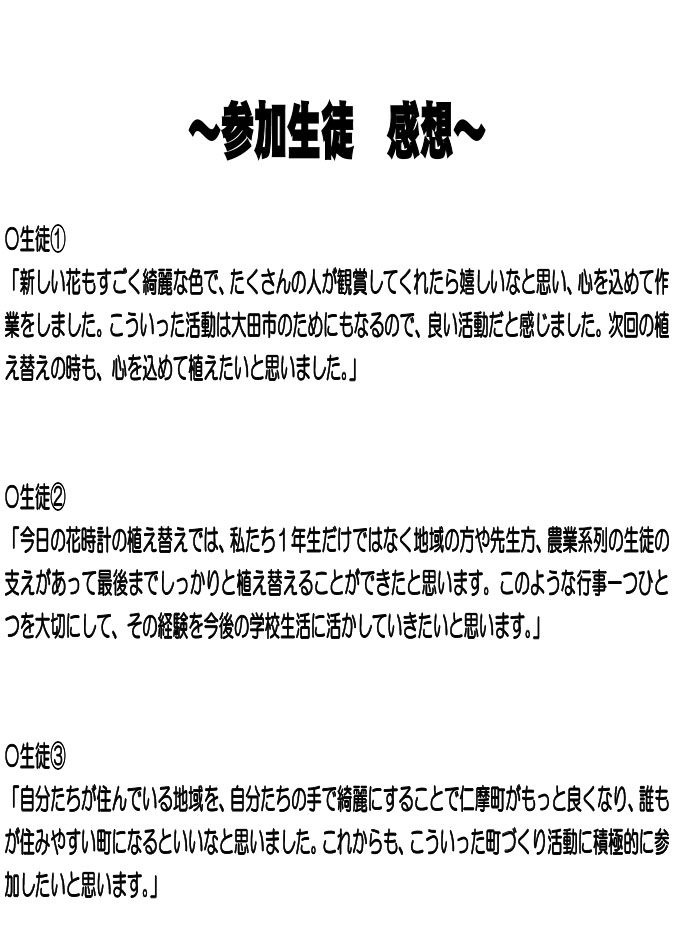 ～参加生徒　感想～

○生徒①
「新しい花もすごく綺麗な色で、たくさんの人が観賞してくれたら嬉しいなと思い、心を込めて作業をしました。こういった活動は大田市のためにもなるので、良い活動だと感じました。次回の植え替えの時も、心を込めて植えたいと思いました。」

○生徒②
「今日の花時計の植え替えでは、私たち１年生だけではなく地域の方や先生方、農業系列の生徒の支えがあって最後までしっかりと植え替えることができたと思います。このような行事一つひとつを大切にして、その経験を今後の学校生活に活かしていきたいと思います。」

○生徒③
「自分たちが住んでいる地域を、自分たちの手で綺麗にすることで仁摩町がもっと良くなり、誰もが住みやすい町になるといいなと思いました。これからも、こういった町づくり活動に積極的に参加したいと思います。」